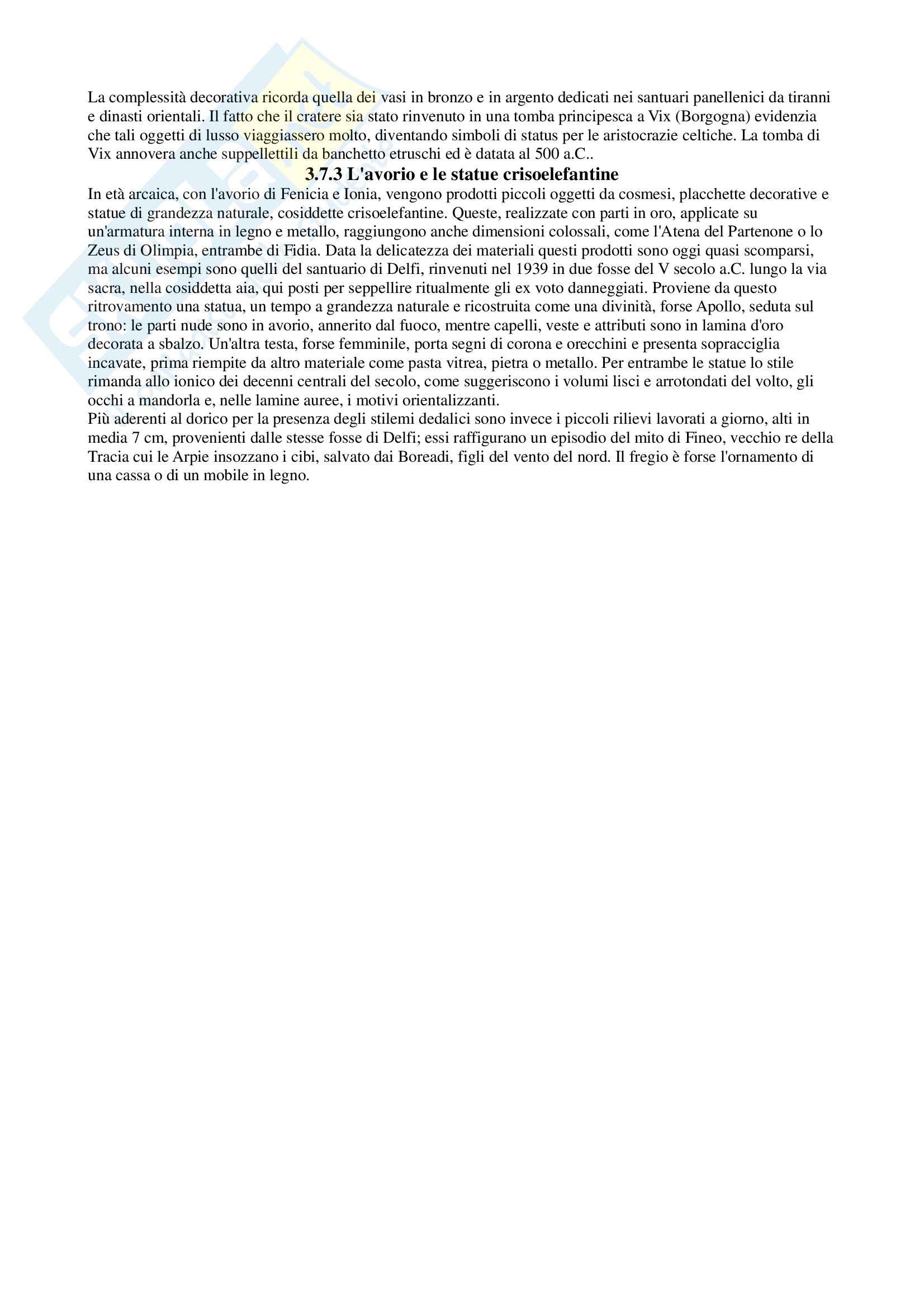 La complessità decorativa ricorda quella dei vasi in bronzo e in argento dedicati nei santuari panellenici da tiranni e dinasti orientali. Il fatto che il cratere sia stato rinvenuto in una tomba principesca a Vix (Borgogna) evidenzia che tali oggetti di lusso viaggiassero molto, diventando simboli di status per le aristocrazie celtiche. La tomba di Vix annovera anche suppellettili da banchetto etruschi ed è datata al 500 a.C..

3.7.3 L'avorio e le statue crisoelefantine

In età arcaica, con l'avorio di Fenicia e Ionia, vengono prodotti piccoli oggetti da cosmesi, placchette decorative e statue di grandezza naturale, cosiddette crisoelefantine. Queste, realizzate con parti in oro, applicate su un'armatura interna in legno e metallo, raggiungono anche dimensioni colossali, come l'Atena del Partenone o lo Zeus di Olimpia, entrambe di Fidia. Data la delicatezza dei materiali questi prodotti sono oggi quasi scomparsi, ma alcuni esempi sono quelli del santuario di Delfi, rinvenuti nel 1939 in due fosse del V secolo a.C. lungo la via sacra, nella cosiddetta aia, qui posti per seppellire ritualmente gli ex voto danneggiati. Proviene da questo ritrovamento una statua, un tempo a grandezza naturale e ricostruita come una divinità, forse Apollo, seduta sul trono: le parti nude sono in avorio, annerito dal fuoco, mentre capelli, veste e attributi sono in lamina d'oro decorata a sbalzo. Un'altra testa, forse femminile, porta segni di corona e orecchini e presenta sopracciglia incavate, prima riempite da altro materiale come pasta vitrea, pietra o metallo. Per entrambe le statue lo stile rimanda allo ionico dei decenni centrali del secolo, come suggeriscono i volumi lisci e arrotondati del volto, gli occhi a mandorla e, nelle lamine auree, i motivi orientalizzanti.
Più aderenti al dorico per la presenza degli stilemi dedalici sono invece i piccoli rilievi lavorati a giorno, alti in media 7 cm, provenienti dalle stesse fosse di Delfi; essi raffigurano un episodio del mito di Fineo, vecchio re della Tracia cui le Arpie insozzano i cibi, salvato dai Boreadi, figli del vento del nord. Il fregio è forse l'ornamento di una cassa o di un mobile in legno.